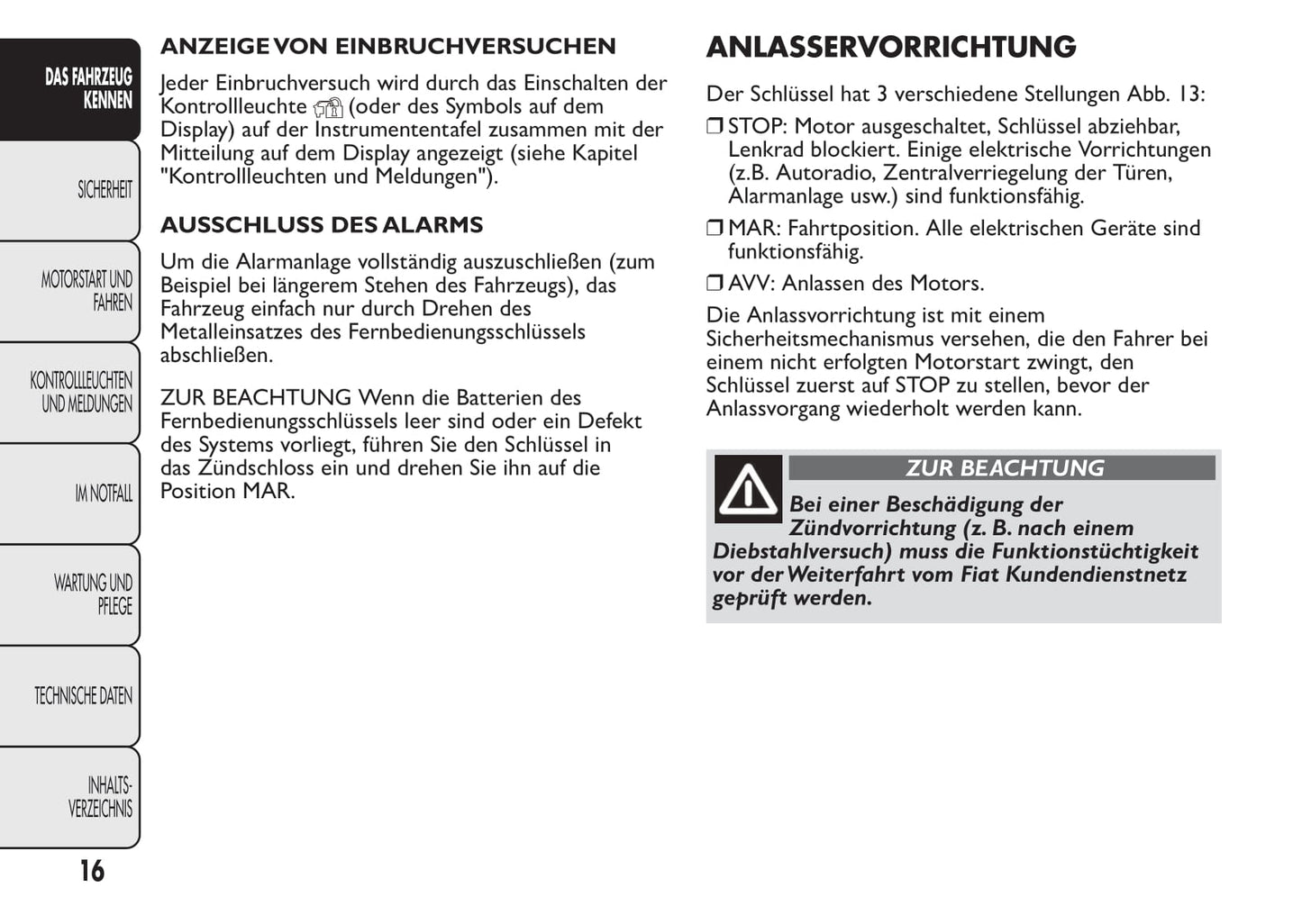 DAS FAHRZEUG KENNEN

SICHERHEIT

MOTORSTART UND FAHREN

KONTROLLLEUCHTEN UND MELDUNGEN

IM NOTFALL

WARTUNG UND PFLEGE

TECHNISCHE DATEN

INHALTS-VERZEICHNIS

16

ANZEIGE VON EINBRUCHVERSUCHEN

Jeder Einbruchversuch wird durch das Einschalten der Kontrollleuchte (oder des Symbols auf dem Display) auf der Instrumententafel zusammen mit der Mitteilung auf dem Display angezeigt (siehe Kapitel "Kontrollleuchten und Meldungen").

AUSSCHLUSS DES ALARMS

Um die Alarmanlage vollständig auszuschließen (zum Beispiel bei längerem Stehen des Fahrzeugs), das Fahrzeug einfach nur durch Drehen des Metalleinsatzes des Fernbedienungsschlüssels abschließen.

ZUR BEACHTUNG Wenn die Batterien des Fernbedienungsschlüssels leer sind oder ein Defekt des Systems vorliegt, führen Sie den Schlüssel in das Zündschloss ein und drehen Sie ihn auf die Position MAR.

ANLASSERVORRICHTUNG

Der Schlüssel hat 3 verschiedene Stellungen Abb. 13:

❒ STOP: Motor ausgeschaltet, Schlüssel abziehbar, Lenkrad blockiert. Einige elektrische Vorrichtungen (z.B. Autoradio, Zentralverriegelung der Türen, Alarmanlage usw.) sind funktionsfähig.

❒ MAR: Fahrtposition. Alle elektrischen Geräte sind funktionsfähig.

❒ AVV: Anlassen des Motors.

Die Anlassvorrichtung ist mit einem Sicherheitsmechanismus versehen, die den Fahrer bei einem nicht erfolgten Motorstart zwingt, den Schlüssel zuerst auf STOP zu stellen, bevor der Anlassvorgang wiederholt werden kann.

ZUR BEACHTUNG

Bei einer Beschädigung der Zündvorrichtung (z. B. nach einem Diebstahlversuch) muss die Funktionstüchtigkeit vor der Weiterfahrt vom Fiat Kundendienstnetz geprüft werden.